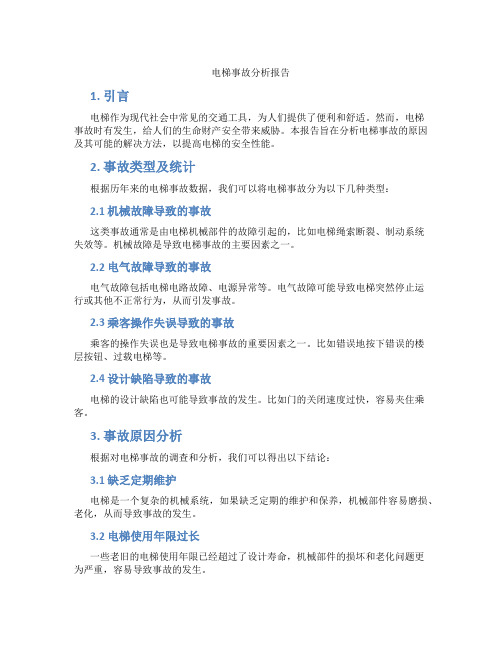 电梯事故分析报告

1. 引言

电梯作为现代社会中常见的交通工具，为人们提供了便利和舒适。然而，电梯事故时有发生，给人们的生命财产安全带来威胁。本报告旨在分析电梯事故的原因及其可能的解决方法，以提高电梯的安全性能。

2. 事故类型及统计

根据历年来的电梯事故数据，我们可以将电梯事故分为以下几种类型：

2.1 机械故障导致的事故

这类事故通常是由电梯机械部件的故障引起的，比如电梯绳索断裂、制动系统失效等。机械故障是导致电梯事故的主要因素之一。

2.2 电气故障导致的事故

电气故障包括电梯电路故障、电源异常等。电气故障可能导致电梯突然停止运行或其他不正常行为，从而引发事故。

2.3 乘客操作失误导致的事故

乘客的操作失误也是导致电梯事故的重要因素之一。比如错误地按下错误的楼层按钮、过载电梯等。

2.4 设计缺陷导致的事故

电梯的设计缺陷也可能导致事故的发生。比如门的关闭速度过快，容易夹住乘客。

3. 事故原因分析

根据对电梯事故的调查和分析，我们可以得出以下结论：

3.1 缺乏定期维护

电梯是一个复杂的机械系统，如果缺乏定期的维护和保养，机械部件容易磨损、老化，从而导致事故的发生。

3.2 电梯使用年限过长

一些老旧的电梯使用年限已经超过了设计寿命，机械部件的损坏和老化问题更为严重，容易导致事故的发生。